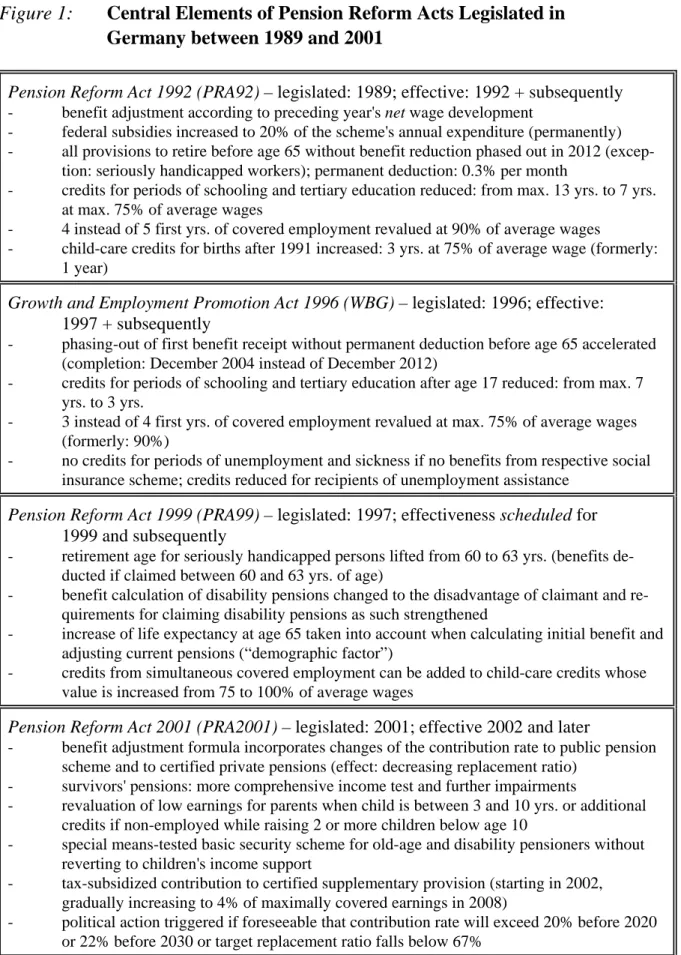 Figure 1: Central Elements of Pension Reform Acts Legislated in Germany between 1989 and 2001

Pension Reform Act 1992 (PRA92) – legislated: 1989; effective: 1992 + subsequently
- benefit adjustment according to preceding year's net wage development
- federal subsidies increased to 20% of the scheme's annual expenditure (permanently)
- all provisions to retire before age 65 without benefit reduction phased out in 2012 (exception: seriously handicapped workers); permanent deduction: 0.3% per month
- credits for periods of schooling and tertiary education reduced: from max. 13 yrs. to 7 yrs. at max. 75% of average wages
- 4 instead of 5 first yrs. of covered employment revalued at 90% of average wages
- child-care credits for births after 1991 increased: 3 yrs. at 75% of average wage (formerly: 1 year)

Growth and Employment Promotion Act 1996 (WBG) – legislated: 1996; effective: 1997 + subsequently
- phasing-out of first benefit receipt without permanent deduction before age 65 accelerated (completion: December 2004 instead of December 2012)
- credits for periods of schooling and tertiary education after age 17 reduced: from max. 7 yrs. to 3 yrs.
- 3 instead of 4 first yrs. of covered employment revalued at max. 75% of average wages (formerly: 90%)
- no credits for periods of unemployment and sickness if no benefits from respective social insurance scheme; credits reduced for recipients of unemployment assistance

Pension Reform Act 1999 (PRA99) – legislated: 1997; effectiveness scheduled for 1999 and subsequently
- retirement age for seriously handicapped persons lifted from 60 to 63 yrs. (benefits deducted if claimed between 60 and 63 yrs. of age)
- benefit calculation of disability pensions changed to the disadvantage of claimant and requirements for claiming disability pensions as such strengthened
- increase of life expectancy at age 65 taken into account when calculating initial benefit and adjusting current pensions ("demographic factor")
- credits from simultaneous covered employment can be added to child-care credits whose value is increased from 75 to 100% of average wages

Pension Reform Act 2001 (PRA2001) – legislated: 2001; effective 2002 and later
- benefit adjustment formula incorporates changes of the contribution rate to public pension scheme and to certified private pensions (effect: decreasing replacement ratio)
- survivors' pensions: more comprehensive income test and further impairments
- revaluation of low earnings for parents when child is between 3 and 10 yrs. or additional credits if non-employed while raising 2 or more children below age 10
- special means-tested basic security scheme for old-age and disability pensioners without reverting to children's income support
- tax-subsidized contribution to certified supplementary provision (starting in 2002, gradually increasing to 4% of maximally covered earnings in 2008)
- political action triggered if foreseeable that contribution rate will exceed 20% before 2020 or 22% before 2030 or target replacement ratio falls below 67%